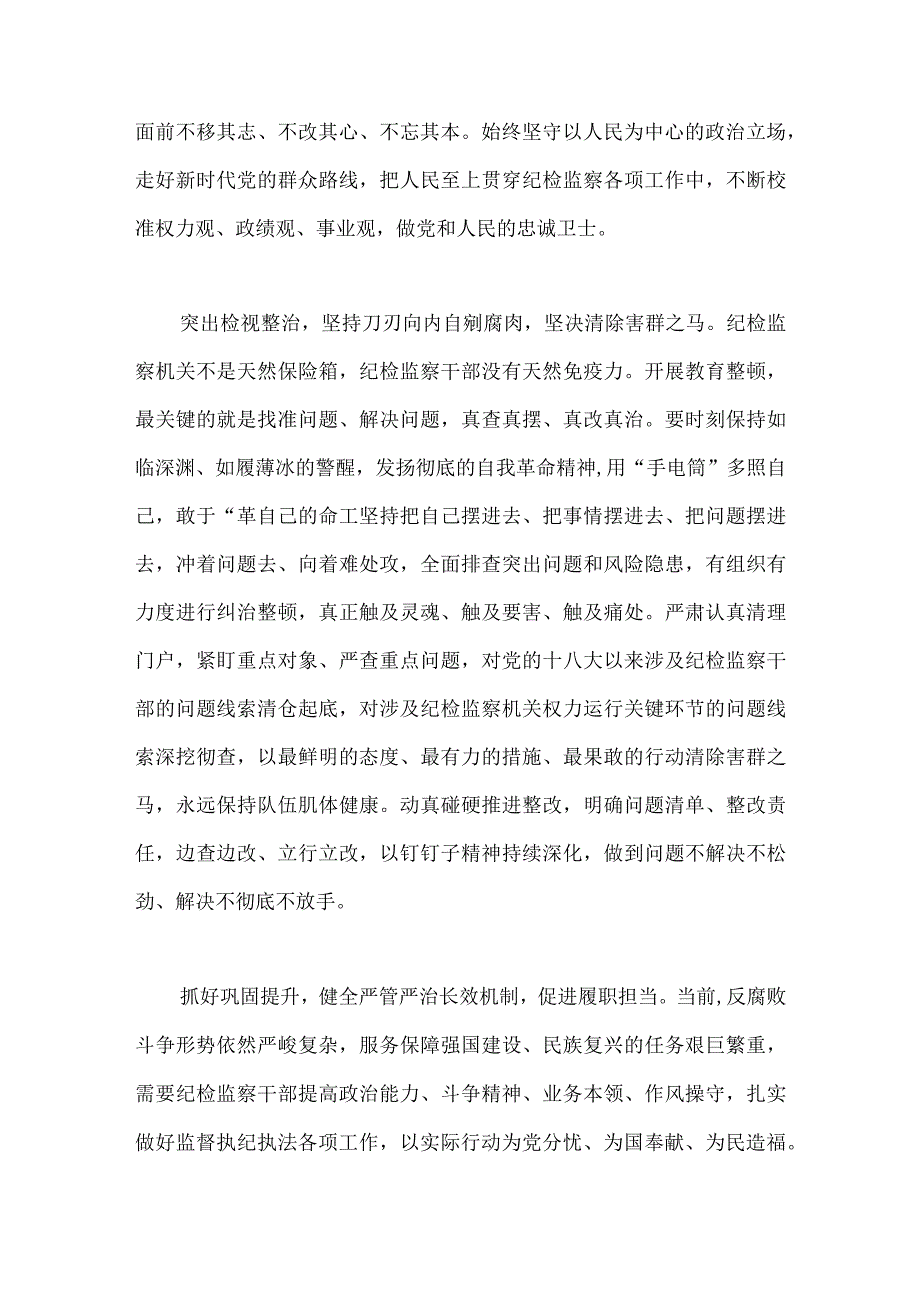 面前不移其志、不改其心、不忘其本。始终坚守以人民为中心的政治立场，走好新时代党的群众路线，把人民至上贯穿纪检监察各项工作中，不断校准权力观、政绩观、事业观，做党和人民的忠诚卫士。

突出检视整治，坚持刀刃向内自剜腐肉，坚决清除害群之马。纪检监察机关不是天然保险箱，纪检监察干部没有天然免疫力。开展教育整顿，最关键的就是找准问题、解决问题，真查真摆、真改真治。要时刻保持如临深渊、如履薄冰的警醒，发扬彻底的自我革命精神，用“手电筒”多照自己，敢于“革自己的命工坚持把自己摆进去、把事情摆进去、把问题摆进去，冲着问题去、向着难处攻，全面排查突出问题和风险隐患，有组织有力度进行纠治整顿，真正触及灵魂、触及要害、触及痛处。严肃认真清理门户，紧盯重点对象、严查重点问题，对党的十八大以来涉及纪检监察干部的问题线索清仓起底，对涉及纪检监察机关权力运行关键环节的问题线索深挖彻查，以最鲜明的态度、最有力的措施、最果敢的行动清除害群之马，永远保持队伍肌体健康。动真碰硬推进整改，明确问题清单、整改责任，边查边改、立行立改，以钉钉子精神持续深化，做到问题不解决不松劲、解决不彻底不放手。

抓好巩固提升，健全严管严治长效机制，促进履职担当。当前，反腐败斗争形势依然严峻复杂，服务保障强国建设、民族复兴的任务艰巨繁重，需要纪检监察干部提高政治能力、斗争精神、业务本领、作风操守，扎实做好监督执纪执法各项工作，以实际行动为党分忧、为国奉献、为民造福。